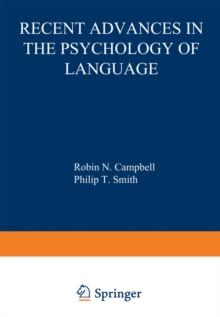 RECENT ADVANCES IN THE PSYCHOLOGY OF LANGUAGE

Robin N. Campbell
Philip T. Smith

Springer